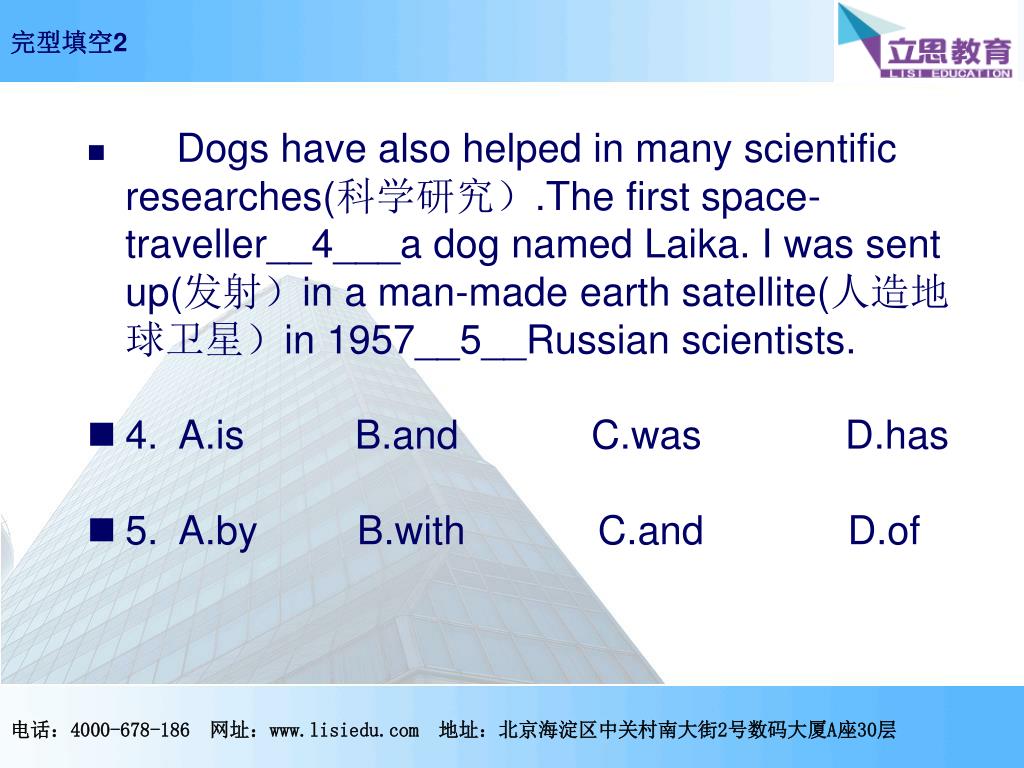 完型填空2

立思教育
LISI EDUCATION

Dogs have also helped in many scientific researches(科学研究）.The first space-traveller__4___a dog named Laika. I was sent up(发射）in a man-made earth satellite(人造地球卫星）in 1957__5__Russian scientists.

4. A.is B.and C.was D.has

5. A.by B.with C.and D.of

电话：4000-678-186 网址：www.lisiedu.com 地址：北京海淀区中关村南大街2号数码大厦A座30层